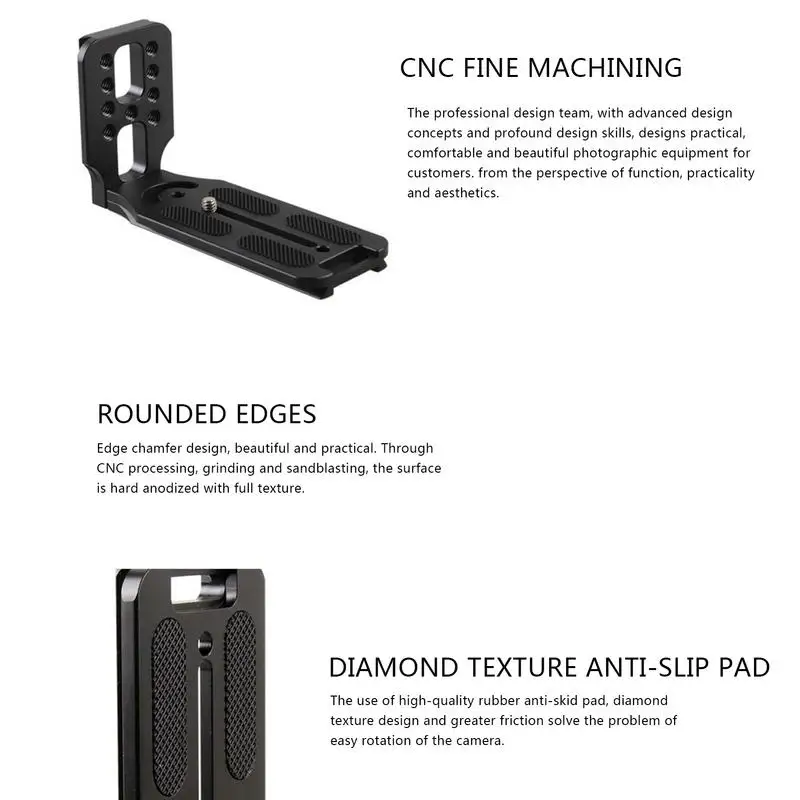 CNC FINE MACHINING

The professional design team, with advanced design concepts and profound design skills, designs practical, comfortable and beautiful photographic equipment for customers. from the perspective of function, practicality and aesthetics.

ROUNDED EDGES

Edge chamfer design, beautiful and practical. Through CNC processing, grinding and sandblasting, the surface is hard anodized with full texture.

DIAMOND TEXTURE ANTI-SLIP PAD

The use of high-quality rubber anti-skid pad, diamond texture design and greater friction solve the problem of easy rotation of the camera.